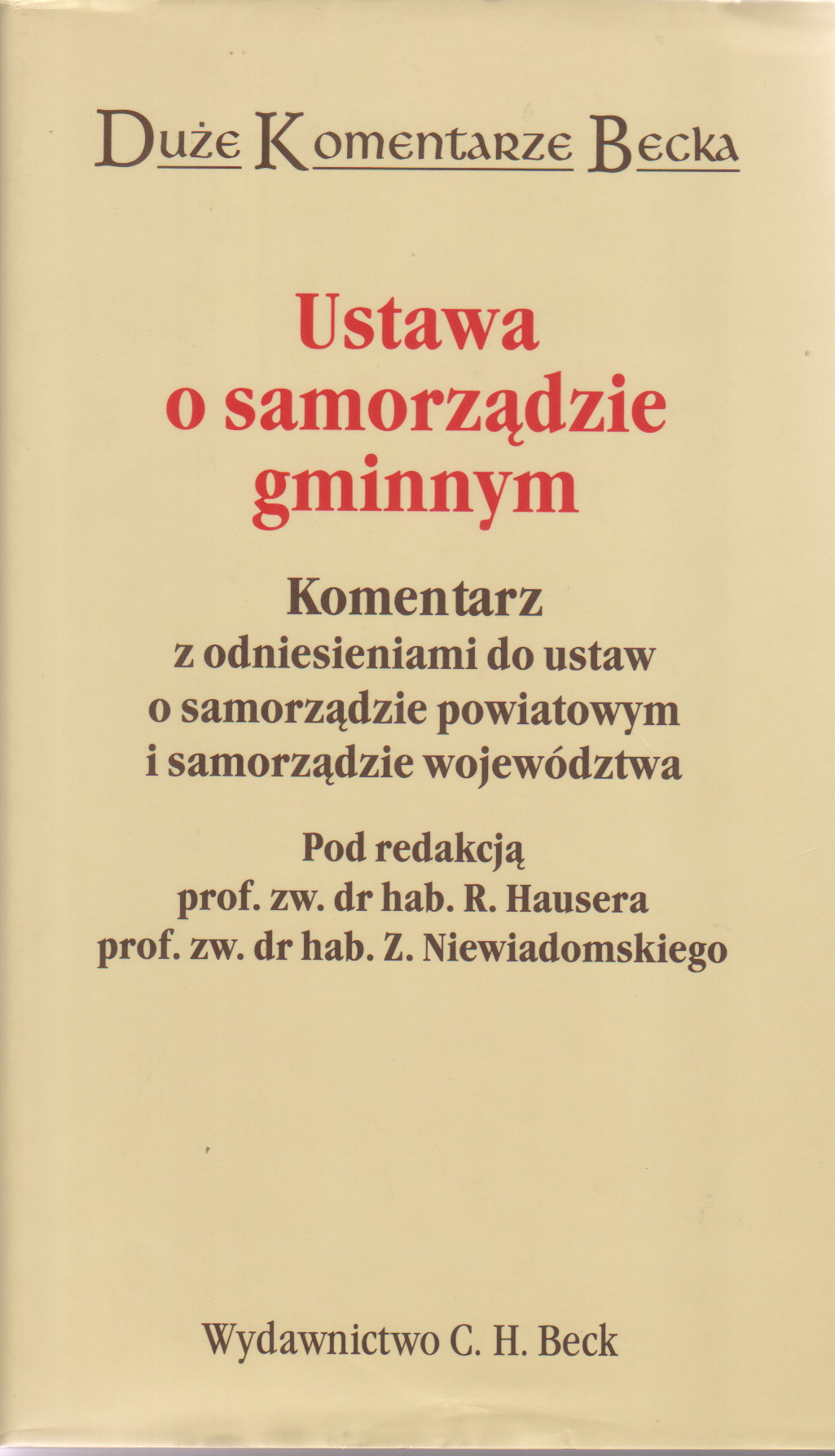 Duże Komentarze Becka

Ustawa o samorządzie gminnym

Komentarz
z odniesieniami do ustaw o samorządzie powiatowym i samorządzie województwa

Pod redakcją
prof. zw. dr hab. R. Hausera
prof. zw. dr hab. Z. Niewiadomskiego

Wydawnictwo C. H. Beck